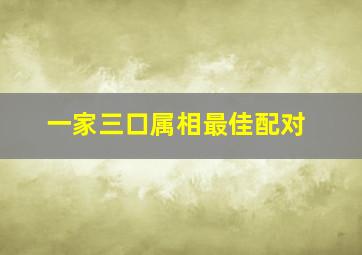 一家三口属相最佳配对